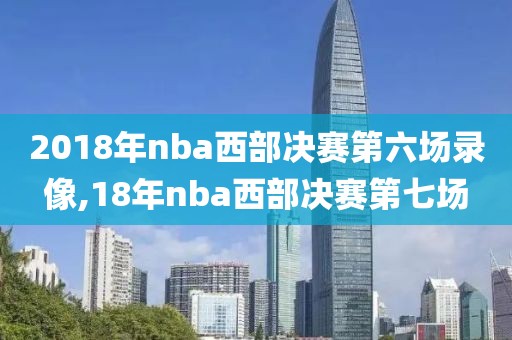 2018年nba西部决赛第六场录像,18年nba西部决赛第七场